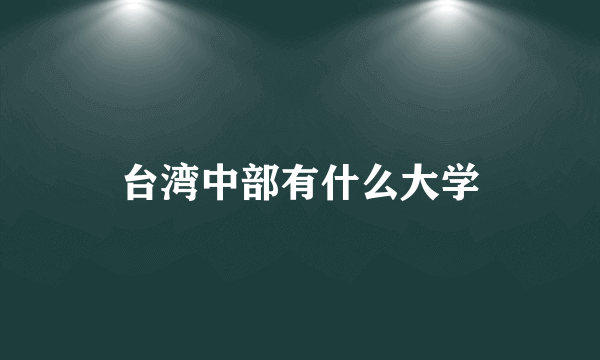 台湾中部有什么大学